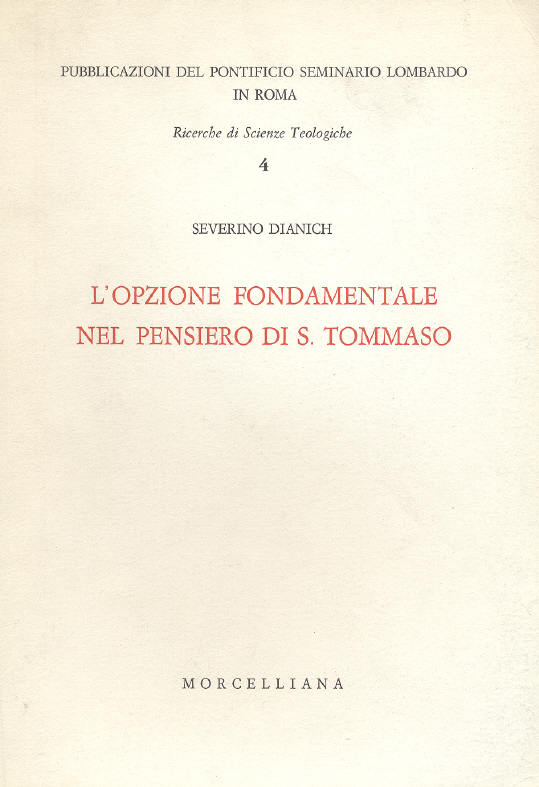 PUBBLICAZIONI DEL PONTIFICIO SEMINARIO LOMBARDO IN ROMA

Ricerche di Scienze Teologiche

4

SEVERINO DIANICH

L'OPZIONE FONDAMENTALE NEL PENSIERO DI S. TOMMASO

MORCELLIANA